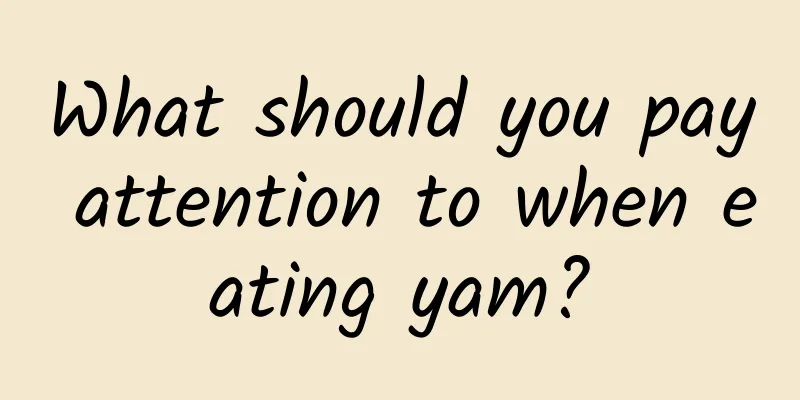 What should you pay attention to when eating yam?